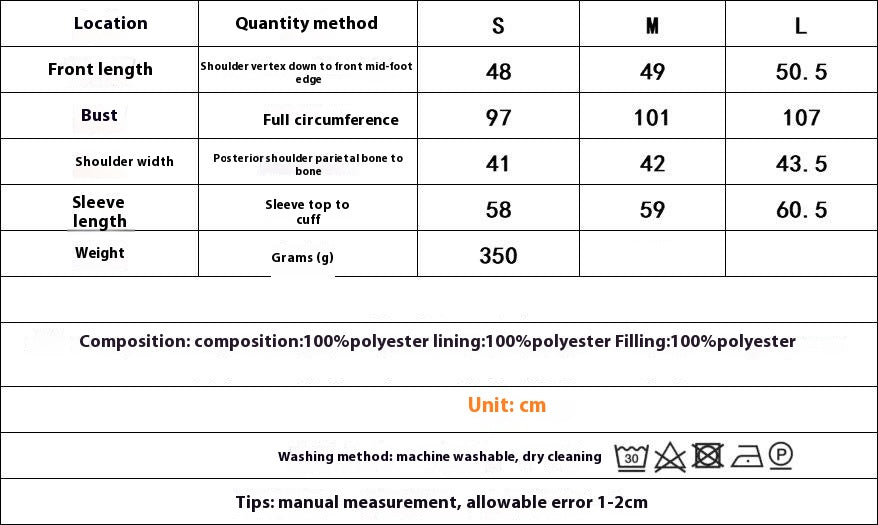 | Location | Quantity method | S | M | L |
|---|---|---|---|---|
| Front length | Shoulder vertex down to front mid-foot edge | 48 | 49 | 50.5 |
| Bust | Full circumference | 97 | 101 | 107 |
| Shoulder width | Posterior shoulder parietal bone to bone | 41 | 42 | 43.5 |
| Sleeve length | Sleeve top to cuff | 58 | 59 | 60.5 |
| Weight | Grams (g) | 350 | | |

Composition: composition:100%polyester lining:100%polyester Filling:100%polyester

Unit: cm

Washing method: machine washable, dry cleaning 30 P

Tips: manual measurement, allowable error 1-2cm